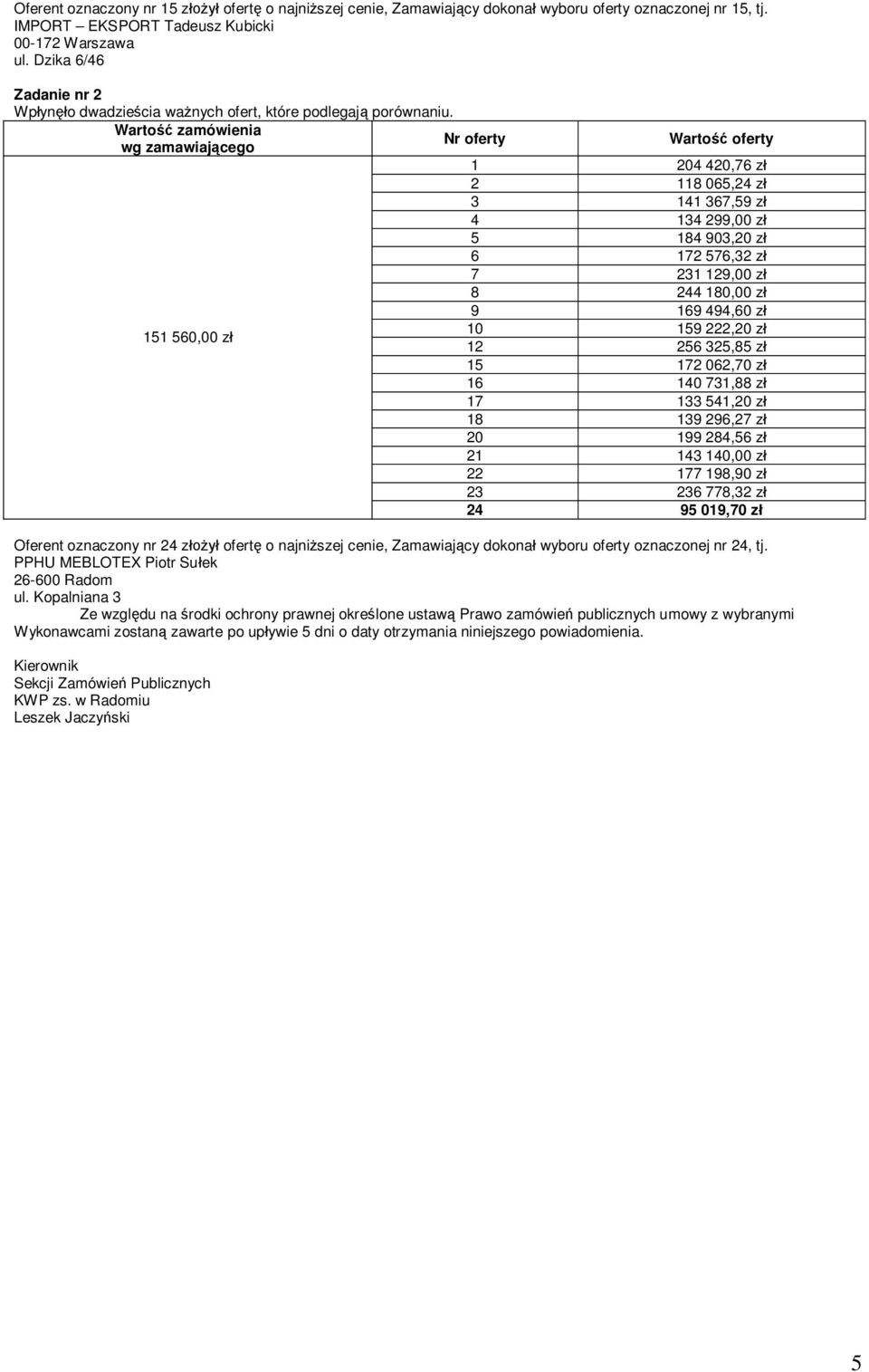 Oferent oznaczony nr 15 złożył ofertę o najniższej cenie, Zamawiający dokonał wyboru oferty oznaczonej nr 15, tj. IMPORT – EKSPORT Tadeusz Kubicki
00-172 Warszawa
ul. Dzika 6/46

Zadanie nr 2
Wpłynęło dwadzieścia ważnych ofert, które podlegają porównaniu.

| Wartość zamówienia wg zamawiającego | Nr oferty | Wartość oferty |
|---|---|---|
| 151 560,00 zł | 1 | 204 420,76 zł |
| | 2 | 118 065,24 zł |
| | 3 | 141 367,59 zł |
| | 4 | 134 299,00 zł |
| | 5 | 184 903,20 zł |
| | 6 | 172 576,32 zł |
| | 7 | 231 129,00 zł |
| | 8 | 244 180,00 zł |
| | 9 | 169 494,60 zł |
| | 10 | 159 222,20 zł |
| | 12 | 256 325,85 zł |
| | 15 | 172 062,70 zł |
| | 16 | 140 731,88 zł |
| | 17 | 133 541,20 zł |
| | 18 | 139 296,27 zł |
| | 20 | 199 284,56 zł |
| | 21 | 143 140,00 zł |
| | 22 | 177 198,90 zł |
| | 23 | 236 778,32 zł |
| | 24 | 95 019,70 zł |

Oferent oznaczony nr 24 złożył ofertę o najniższej cenie, Zamawiający dokonał wyboru oferty oznaczonej nr 24, tj. PPHU MEBLOTEX Piotr Sułek
26-600 Radom
ul. Kopalniana 3

Ze względu na środki ochrony prawnej określone ustawą Prawo zamówień publicznych umowy z wybranymi Wykonawcami zostaną zawarte po upływie 5 dni o daty otrzymania niniejszego powiadomienia.

Kierownik
Sekcji Zamówień Publicznych
KWP zs. w Radomiu
Leszek Jaczyński

5